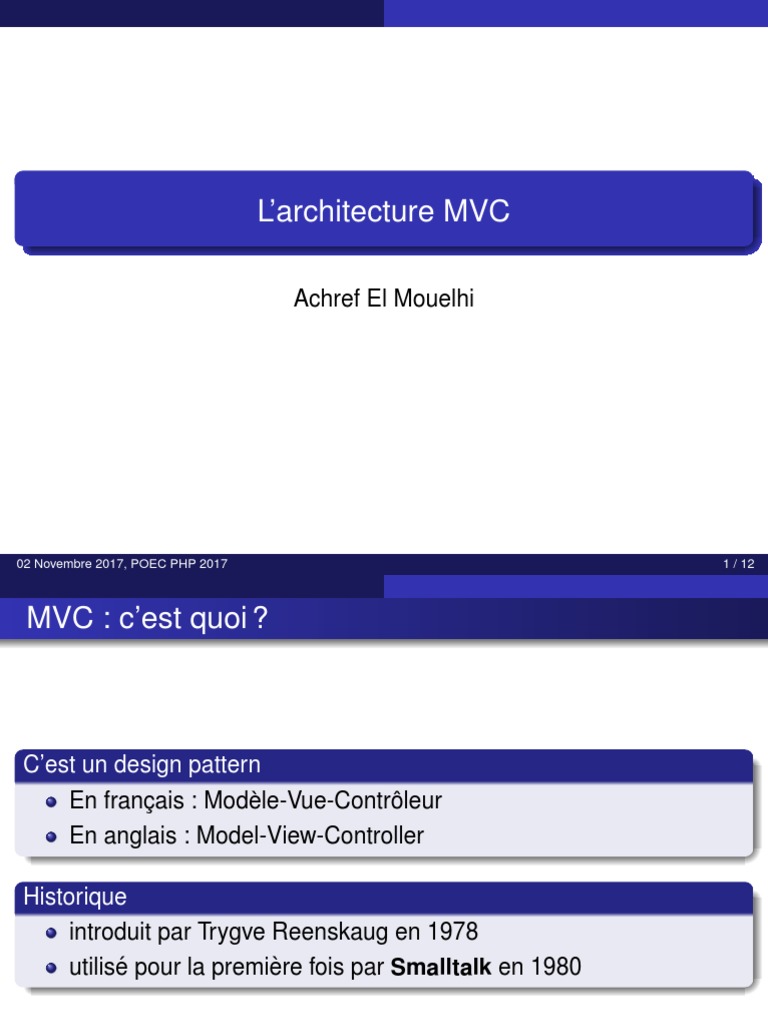 L'architecture MVC

Achref El Mouelhi

02 Novembre 2017, POEC PHP 2017

1 / 12

MVC : c'est quoi ?

C'est un design pattern

• En français : Modèle-Vue-Contrôleur
• En anglais : Model-View-Controller

Historique

• introduit par Trygve Reenskaug en 1978
• utilisé pour la première fois par Smalltalk en 1980